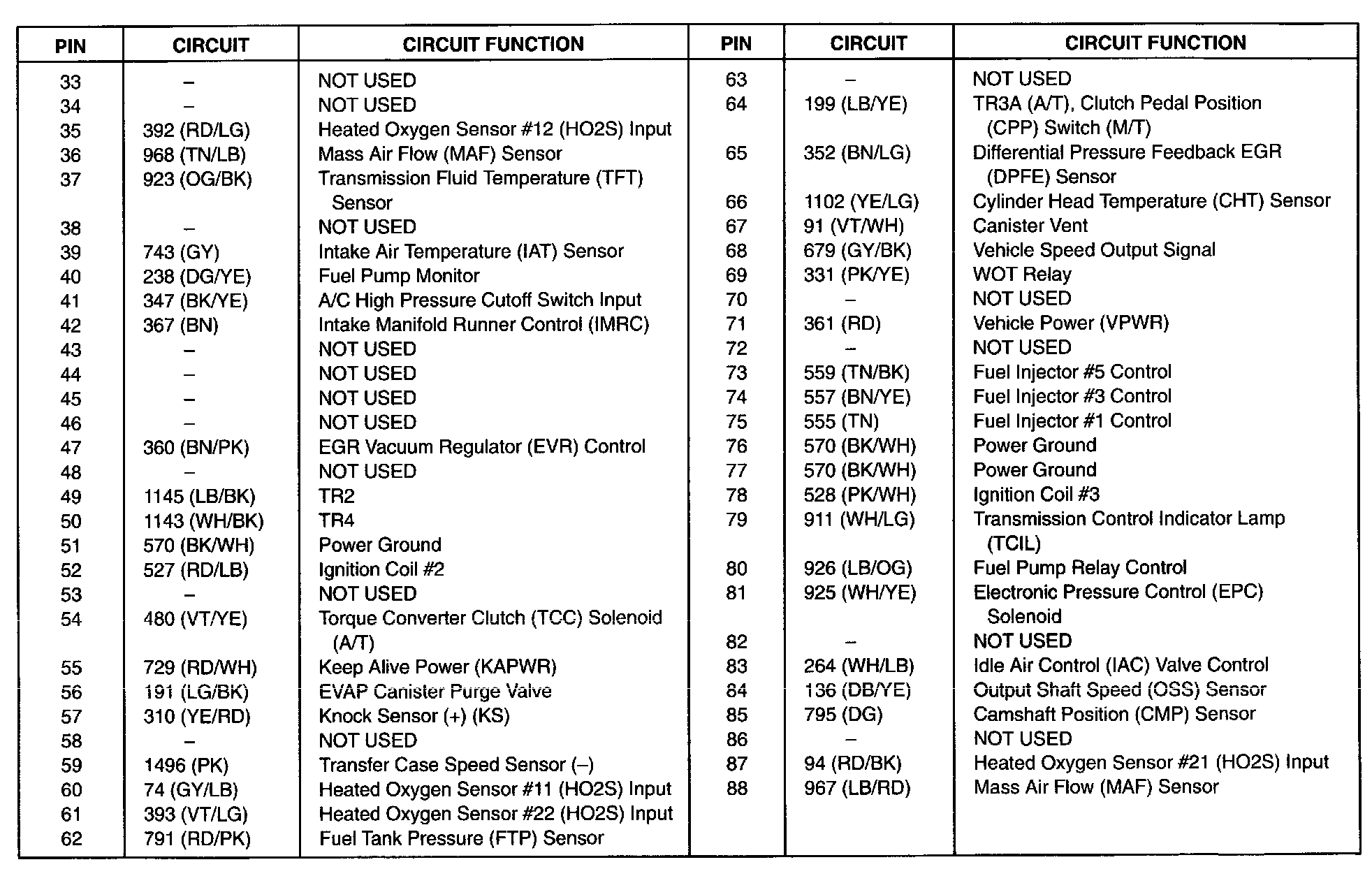 | PIN | CIRCUIT | CIRCUIT FUNCTION |
|---|---|---|
| 33 | – | NOT USED |
| 34 | – | NOT USED |
| 35 | 392 (RD/LG) | Heated Oxygen Sensor #12 (HO2S) Input |
| 36 | 968 (TN/LB) | Mass Air Flow (MAF) Sensor |
| 37 | 923 (OG/BK) | Transmission Fluid Temperature (TFT) Sensor |
| 38 | – | NOT USED |
| 39 | 743 (GY) | Intake Air Temperature (IAT) Sensor |
| 40 | 238 (DG/YE) | Fuel Pump Monitor |
| 41 | 347 (BK/YE) | A/C High Pressure Cutoff Switch Input |
| 42 | 367 (BN) | Intake Manifold Runner Control (IMRC) |
| 43 | – | NOT USED |
| 44 | – | NOT USED |
| 45 | – | NOT USED |
| 46 | – | NOT USED |
| 47 | 360 (BN/PK) | EGR Vacuum Regulator (EVR) Control |
| 48 | – | NOT USED |
| 49 | 1145 (LB/BK) | TR2 |
| 50 | 1143 (WH/BK) | TR4 |
| 51 | 570 (BK/WH) | Power Ground |
| 52 | 527 (RD/LB) | Ignition Coil #2 |
| 53 | – | NOT USED |
| 54 | 480 (VT/YE) | Torque Converter Clutch (TCC) Solenoid (A/T) |
| 55 | 729 (RD/WH) | Keep Alive Power (KAPWR) |
| 56 | 191 (LG/BK) | EVAP Canister Purge Valve |
| 57 | 310 (YE/RD) | Knock Sensor (+) (KS) |
| 58 | – | NOT USED |
| 59 | 1496 (PK) | Transfer Case Speed Sensor (–) |
| 60 | 74 (GY/LB) | Heated Oxygen Sensor #11 (HO2S) Input |
| 61 | 393 (VT/LG) | Heated Oxygen Sensor #22 (HO2S) Input |
| 62 | 791 (RD/PK) | Fuel Tank Pressure (FTP) Sensor |

| PIN | CIRCUIT | CIRCUIT FUNCTION |
|---|---|---|
| 63 | – | NOT USED |
| 64 | 199 (LB/YE) | TR3A (A/T), Clutch Pedal Position (CPP) Switch (M/T) |
| 65 | 352 (BN/LG) | Differential Pressure Feedback EGR (DPFE) Sensor |
| 66 | 1102 (YE/LG) | Cylinder Head Temperature (CHT) Sensor |
| 67 | 91 (VT/WH) | Canister Vent |
| 68 | 679 (GY/BK) | Vehicle Speed Output Signal |
| 69 | 331 (PK/YE) | WOT Relay |
| 70 | – | NOT USED |
| 71 | 361 (RD) | Vehicle Power (VPWR) |
| 72 | – | NOT USED |
| 73 | 559 (TN/BK) | Fuel Injector #5 Control |
| 74 | 557 (BN/YE) | Fuel Injector #3 Control |
| 75 | 555 (TN) | Fuel Injector #1 Control |
| 76 | 570 (BK/WH) | Power Ground |
| 77 | 570 (BK/WH) | Power Ground |
| 78 | 528 (PK/WH) | Ignition Coil #3 |
| 79 | 911 (WH/LG) | Transmission Control Indicator Lamp (TCIL) |
| 80 | 926 (LB/OG) | Fuel Pump Relay Control |
| 81 | 925 (WH/YE) | Electronic Pressure Control (EPC) Solenoid |
| 82 | – | NOT USED |
| 83 | 264 (WH/LB) | Idle Air Control (IAC) Valve Control |
| 84 | 136 (DB/YE) | Output Shaft Speed (OSS) Sensor |
| 85 | 795 (DG) | Camshaft Position (CMP) Sensor |
| 86 | – | NOT USED |
| 87 | 94 (RD/BK) | Heated Oxygen Sensor #21 (HO2S) Input |
| 88 | 967 (LB/RD) | Mass Air Flow (MAF) Sensor |